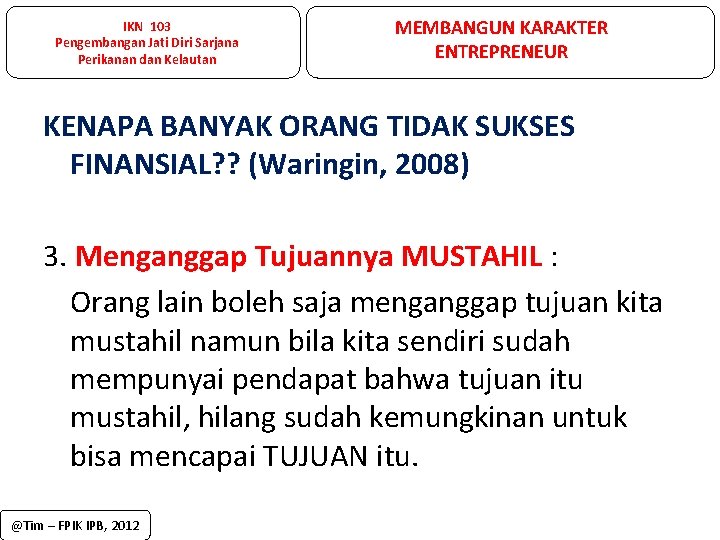 IKN 103
Pengembangan Jati Diri Sarjana
Perikanan dan Kelautan

MEMBANGUN KARAKTER
ENTREPRENEUR

KENAPA BANYAK ORANG TIDAK SUKSES FINANSIAL?? (Waringin, 2008)

3. Menganggap Tujuannya MUSTAHIL :

Orang lain boleh saja menganggap tujuan kita mustahil namun bila kita sendiri sudah mempunyai pendapat bahwa tujuan itu mustahil, hilang sudah kemungkinan untuk bisa mencapai TUJUAN itu.

@Tim – FPIK IPB, 2012